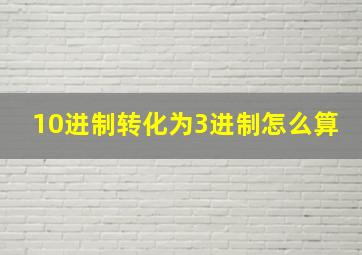 10进制转化为3进制怎么算